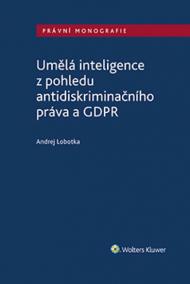 PRÁVNÍ MONOGRAFIE

Umělá inteligence z pohledu antidiskriminačního práva a GDPR

Andrej Lobotka

Wolters Kluwer